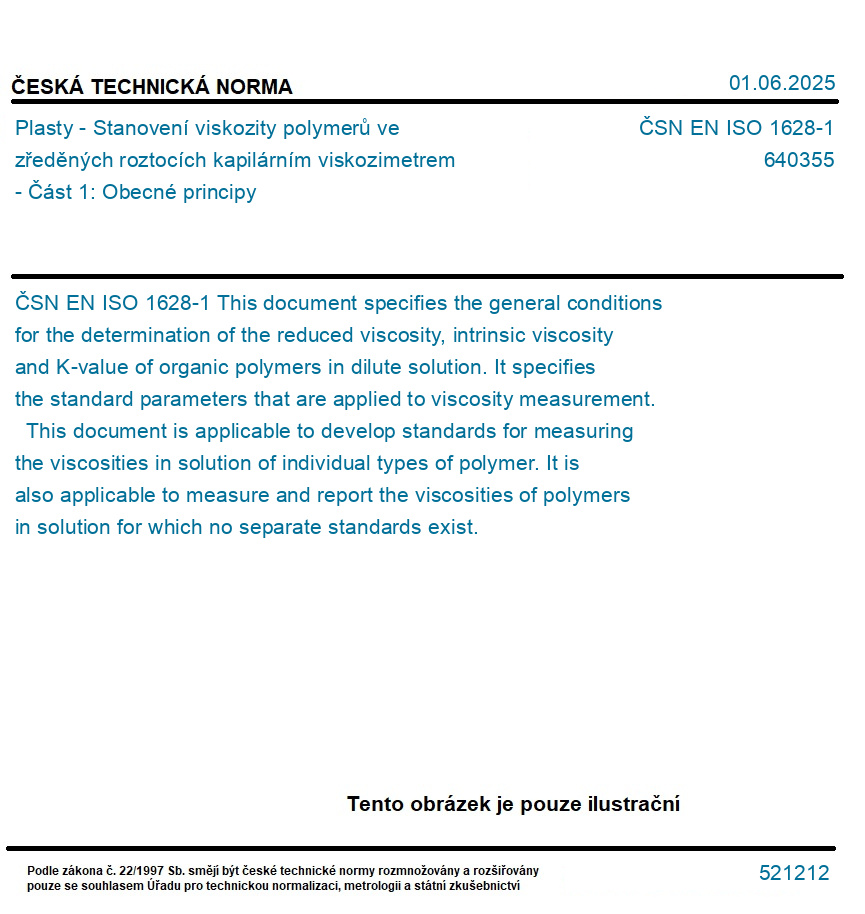 ČESKÁ TECHNICKÁ NORMA

01.06.2025

Plasty - Stanovení viskozity polymerů ve zředěných roztocích kapilárním viskozimetrem - Část 1: Obecné principy

ČSN EN ISO 1628-1
640355

ČSN EN ISO 1628-1 This document specifies the general conditions for the determination of the reduced viscosity, intrinsic viscosity and K-value of organic polymers in dilute solution. It specifies the standard parameters that are applied to viscosity measurement.
This document is applicable to develop standards for measuring the viscosities in solution of individual types of polymer. It is also applicable to measure and report the viscosities of polymers in solution for which no separate standards exist.

Tento obrázek je pouze ilustrační

Podle zákona č. 22/1997 Sb. smějí být české technické normy rozmnožovány a rozšiřovány pouze se souhlasem Úřadu pro technickou normalizaci, metrologii a státní zkušebnictví

521212